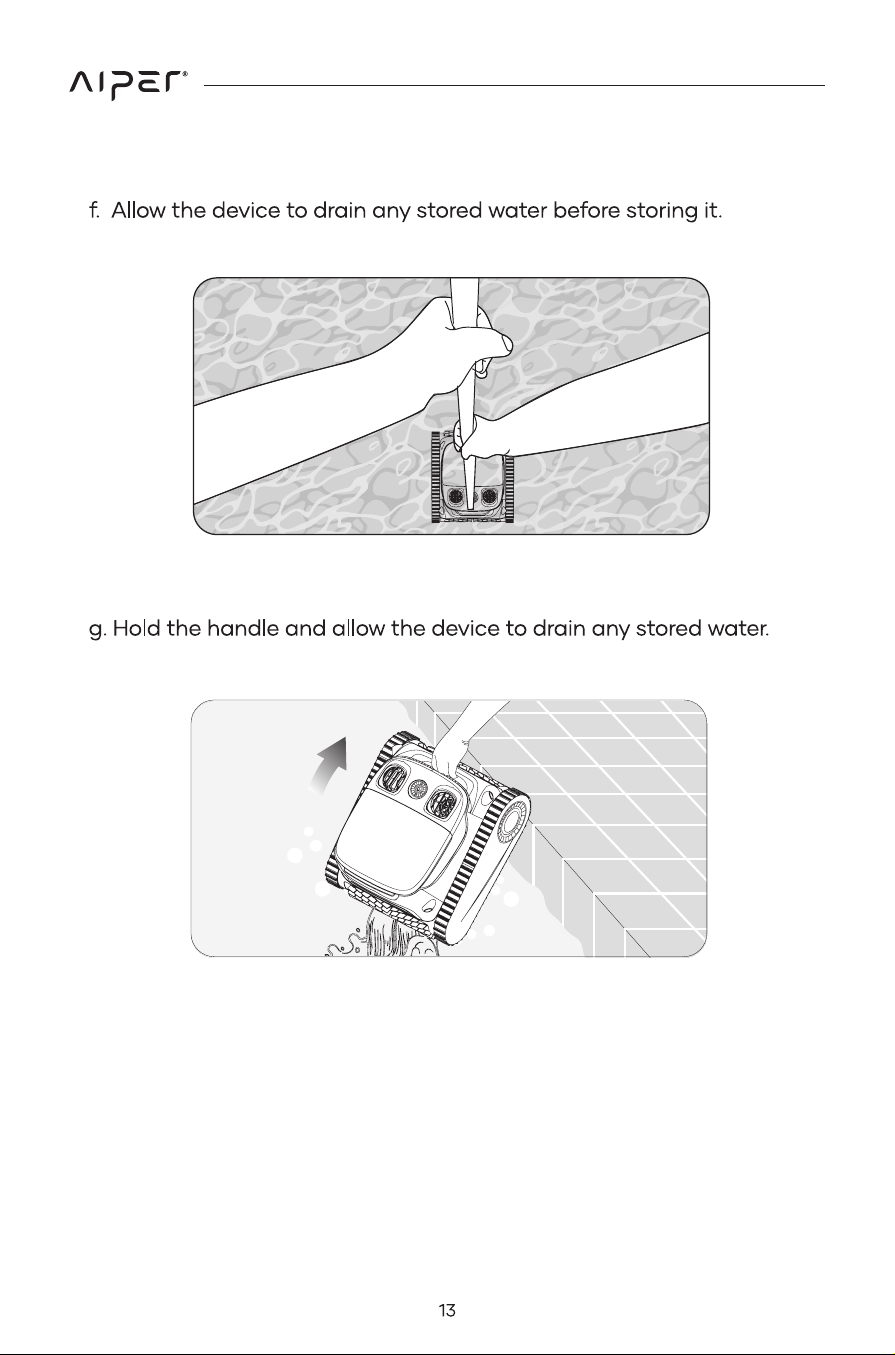 AIPER®

f. Allow the device to drain any stored water before storing it.

g. Hold the handle and allow the device to drain any stored water.

13